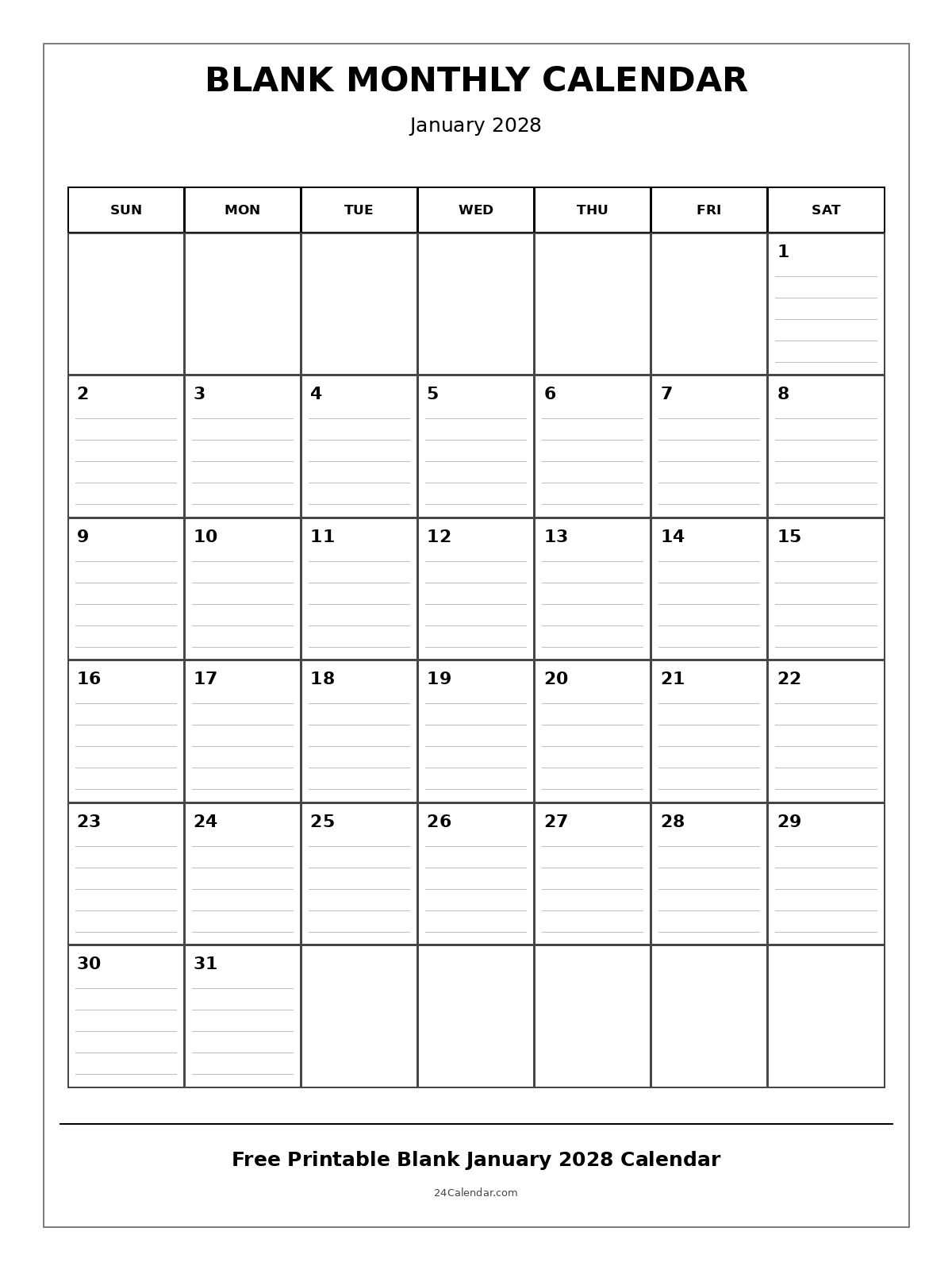 BLANK MONTHLY CALENDAR

January 2028

| SUN | MON | TUE | WED | THU | FRI | SAT |
|---|---|---|---|---|---|---|
| | | | | | | 1 |
| 2 | 3 | 4 | 5 | 6 | 7 | 8 |
| 9 | 10 | 11 | 12 | 13 | 14 | 15 |
| 16 | 17 | 18 | 19 | 20 | 21 | 22 |
| 23 | 24 | 25 | 26 | 27 | 28 | 29 |
| 30 | 31 | | | | | |

Free Printable Blank January 2028 Calendar

24Calendar.com